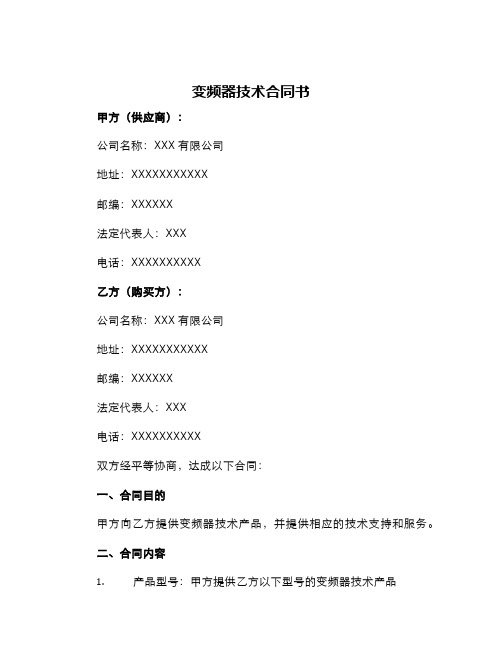 变频器技术合同书

甲方（供应商）：

公司名称：XXX 有限公司

地址：XXXXXXXXXXX

邮编：XXXXXX

法定代表人：XXX

电话：XXXXXXXXXX

乙方（购买方）：

公司名称：XXX 有限公司

地址：XXXXXXXXXXX

邮编：XXXXXX

法定代表人：XXX

电话：XXXXXXXXXX

双方经平等协商，达成以下合同：

一、合同目的

甲方向乙方提供变频器技术产品，并提供相应的技术支持和服务。

二、合同内容

1. 产品型号：甲方提供乙方以下型号的变频器技术产品